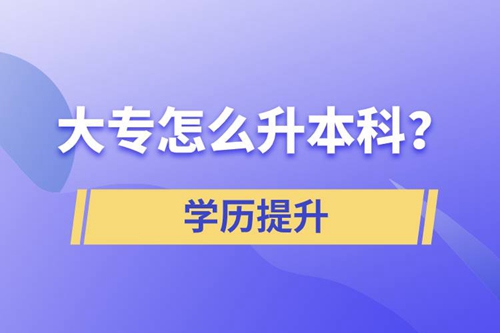 大专怎么升本科？

学历提升